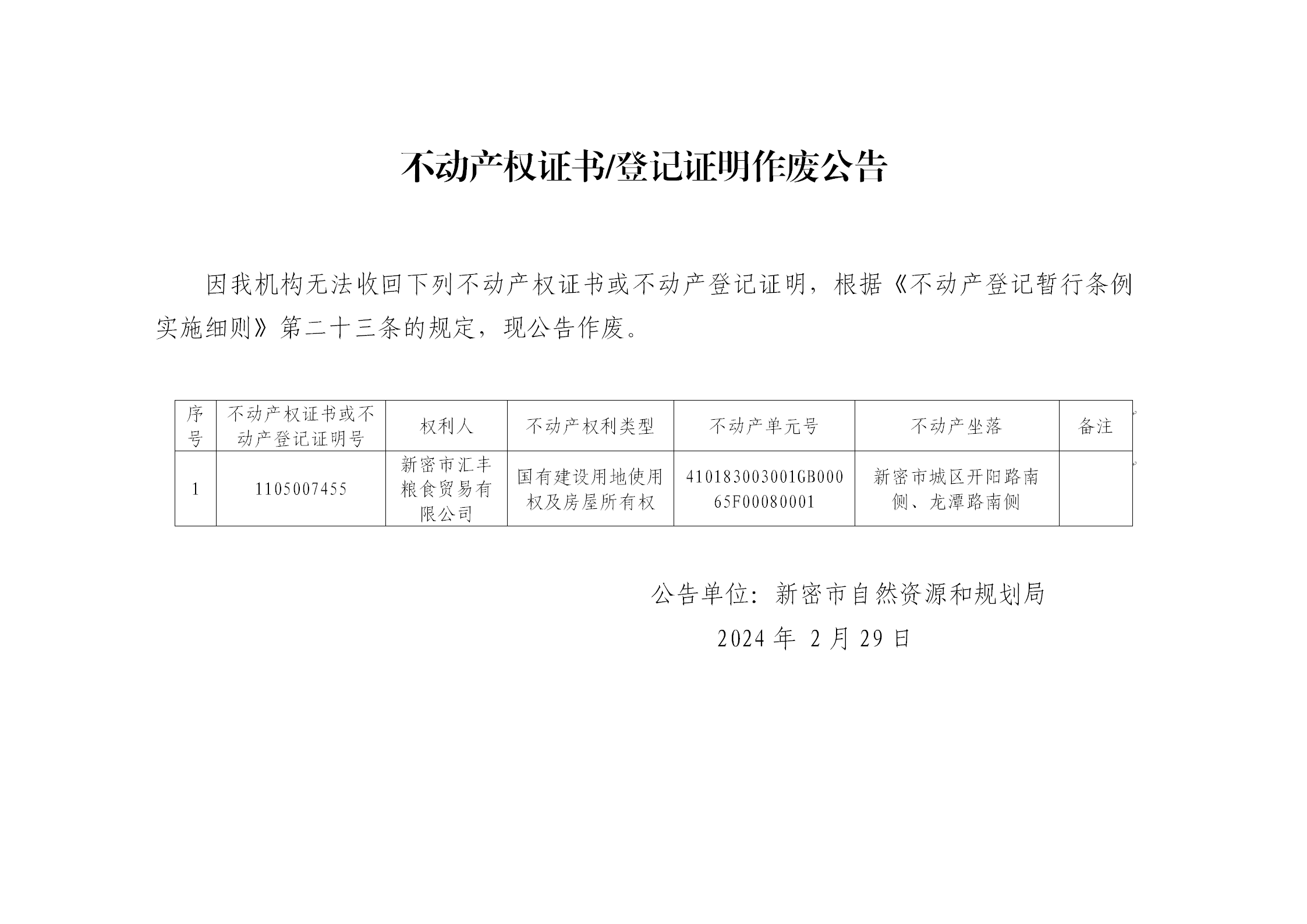 不动产权证书/登记证明作废公告

因我机构无法收回下列不动产权证书或不动产登记证明，根据《不动产登记暂行条例实施细则》第二十三条的规定，现公告作废。

| 序号 | 不动产权证书或不动产登记证明号 | 权利人 | 不动产权利类型 | 不动产单元号 | 不动产坐落 | 备注 |
|---|---|---|---|---|---|---|
| 1 | 1105007455 | 新密市汇丰粮食贸易有限公司 | 国有建设用地使用权及房屋所有权 | 410183003001GB00065F00080001 | 新密市城区开阳路南侧、龙潭路南侧 | |

公告单位：新密市自然资源和规划局

2024 年 2 月 29 日